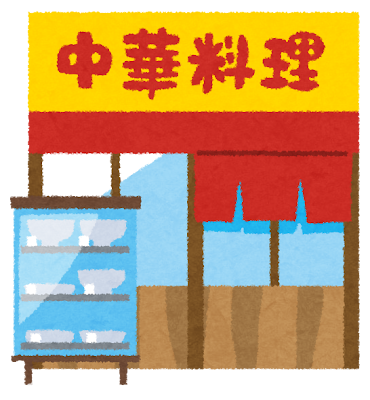 中華料理